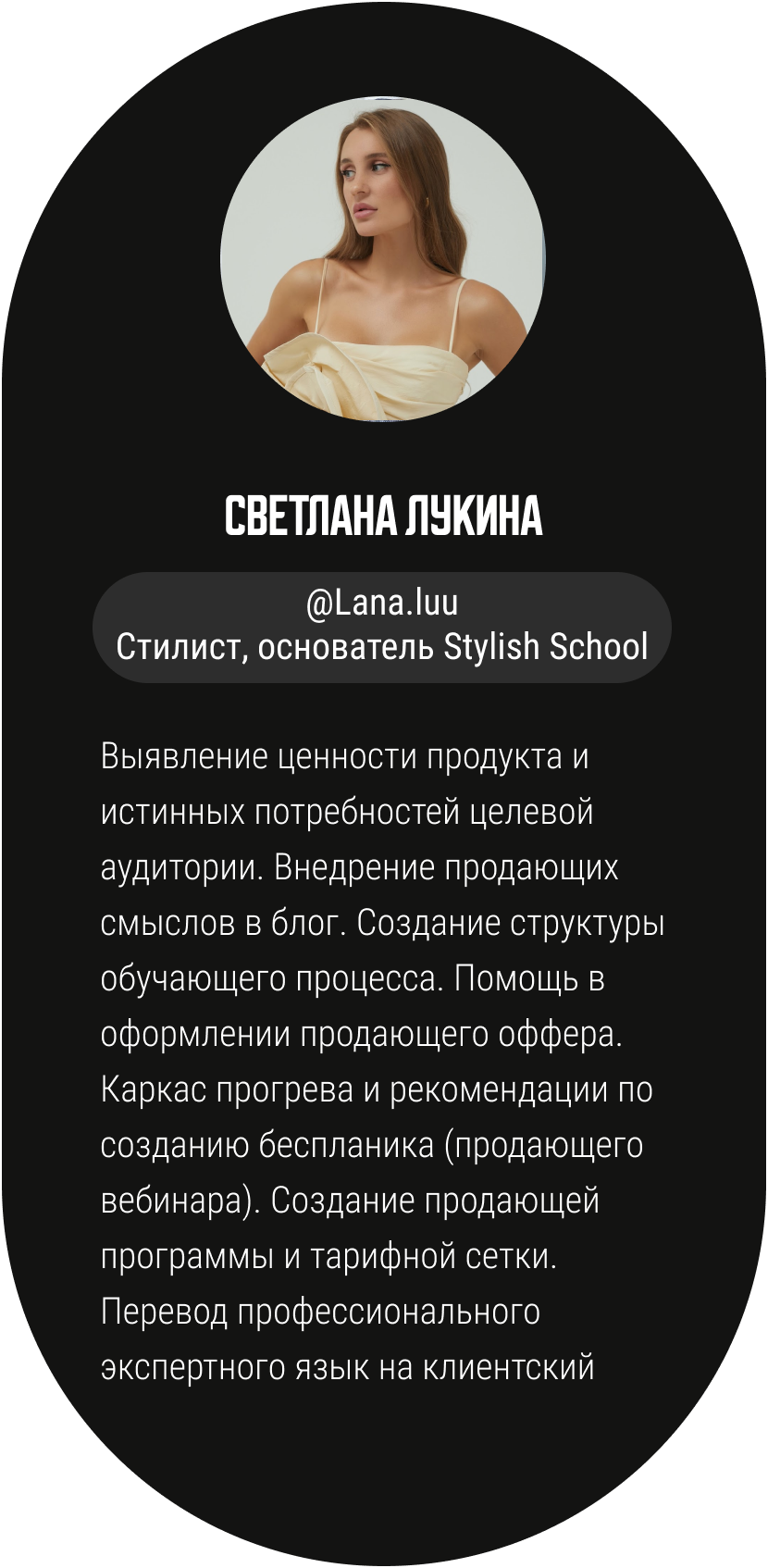 СВЕТЛАНА ЛУКИНА

@Lana.luu
Стилист, основатель Stylish School

Выявление ценности продукта и истинных потребностей целевой аудитории. Внедрение продающих смыслов в блог. Создание структуры обучающего процесса. Помощь в оформлении продающего оффера. Каркас прогрева и рекомендации по созданию беспланика (продающего вебинара). Создание продающей программы и тарифной сетки. Перевод профессионального экспертного язык на клиентский